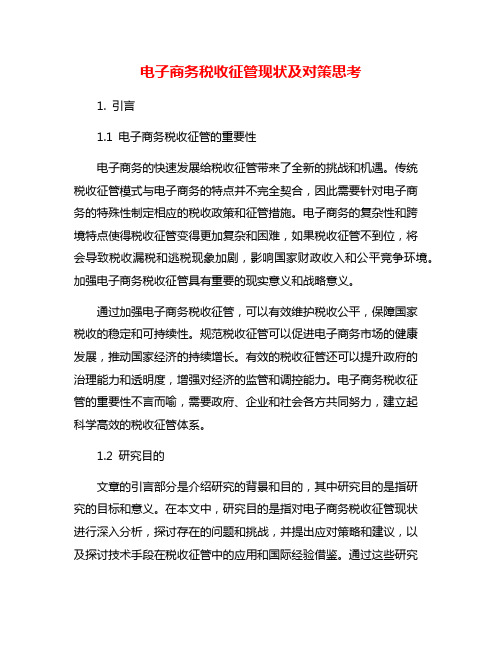 电子商务税收征管现状及对策思考

1. 引言

1.1 电子商务税收征管的重要性

电子商务的快速发展给税收征管带来了全新的挑战和机遇。传统税收征管模式与电子商务的特点并不完全契合，因此需要针对电子商务的特殊性制定相应的税收政策和征管措施。电子商务的复杂性和跨境特点使得税收征管变得更加复杂和困难，如果税收征管不到位，将会导致税收漏税和逃税现象加剧，影响国家财政收入和公平竞争环境。加强电子商务税收征管具有重要的现实意义和战略意义。

通过加强电子商务税收征管，可以有效维护税收公平，保障国家税收的稳定和可持续性。规范税收征管可以促进电子商务市场的健康发展，推动国家经济的持续增长。有效的税收征管还可以提升政府的治理能力和透明度，增强对经济的监管和调控能力。电子商务税收征管的重要性不言而喻，需要政府、企业和社会各方共同努力，建立起科学高效的税收征管体系。

1.2 研究目的

文章的引言部分是介绍研究的背景和目的，其中研究目的是指研究的目标和意义。在本文中，研究目的是指对电子商务税收征管现状进行深入分析，探讨存在的问题和挑战，并提出应对策略和建议，以及探讨技术手段在税收征管中的应用和国际经验借鉴。通过这些研究